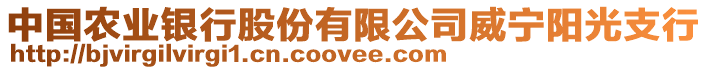 中国农业银行股份有限公司威宁阳光支行
http://bjvirgilvirgi1.cn.coovee.com